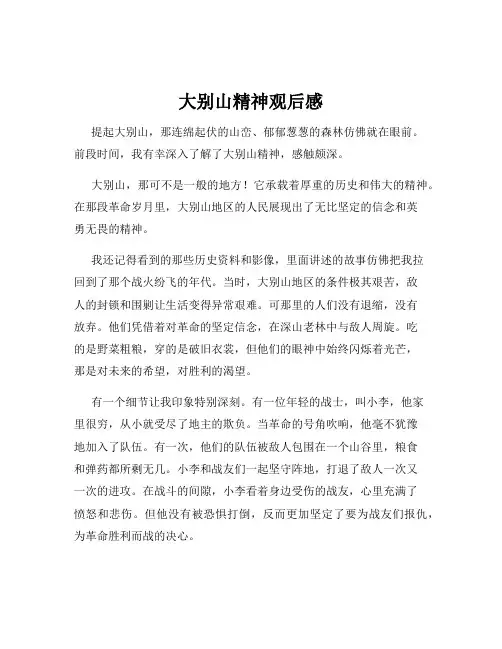 大别山精神观后感

提起大别山，那连绵起伏的山峦、郁郁葱葱的森林仿佛就在眼前。前段时间，我有幸深入了解了大别山精神，感触颇深。

大别山，那可不是一般的地方！它承载着厚重的历史和伟大的精神。在那段革命岁月里，大别山地区的人民展现出了无比坚定的信念和英勇无畏的精神。

我还记得看到的那些历史资料和影像，里面讲述的故事仿佛把我拉回到了那个战火纷飞的年代。当时，大别山地区的条件极其艰苦，敌人的封锁和围剿让生活变得异常艰难。可那里的人们没有退缩，没有放弃。他们凭借着对革命的坚定信念，在深山老林中与敌人周旋。吃的是野菜粗粮，穿的是破旧衣裳，但他们的眼神中始终闪烁着光芒，那是对未来的希望，对胜利的渴望。

有一个细节让我印象特别深刻。有一位年轻的战士，叫小李，他家里很穷，从小就受尽了地主的欺负。当革命的号角吹响，他毫不犹豫地加入了队伍。有一次，他们的队伍被敌人包围在一个山谷里，粮食和弹药都所剩无几。小李和战友们一起坚守阵地，打退了敌人一次又一次的进攻。在战斗的间隙，小李看着身边受伤的战友，心里充满了愤怒和悲伤。但他没有被恐惧打倒，反而更加坚定了要为战友们报仇，为革命胜利而战的决心。